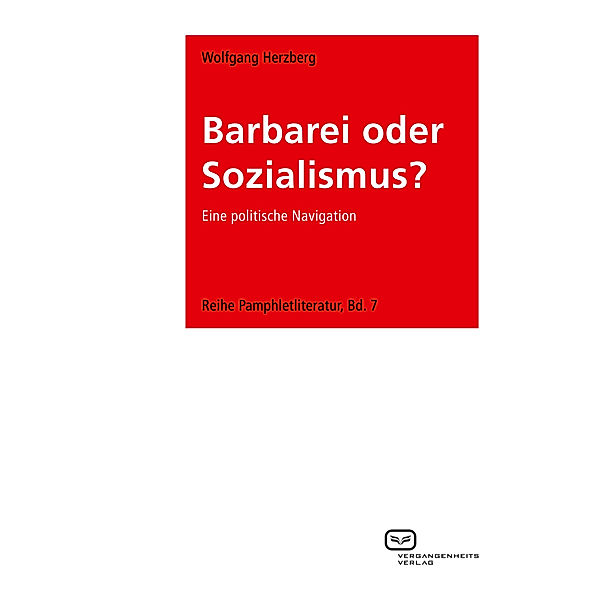 Wolfgang Herzberg

Barbarei oder Sozialismus?

Eine politische Navigation

Reihe Pamphletliteratur, Bd. 7

VERGANGENHEITS VERLAG